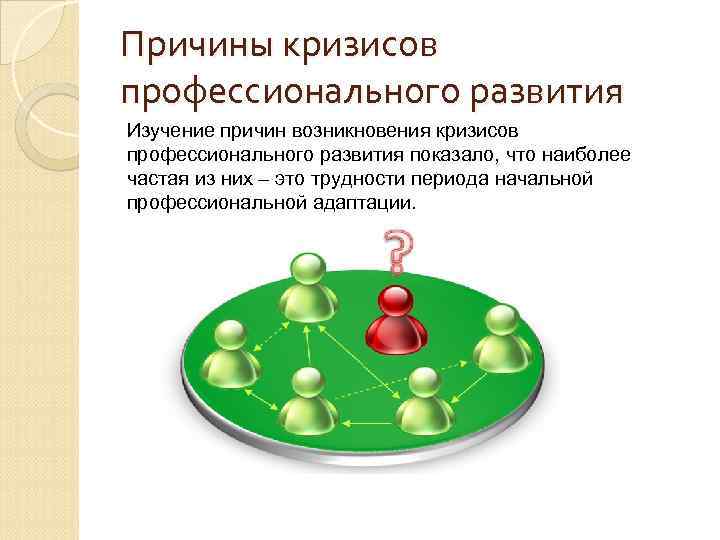 Причины кризисов профессионального развития

Изучение причин возникновения кризисов профессионального развития показало, что наиболее частая из них – это трудности периода начальной профессиональной адаптации.

?